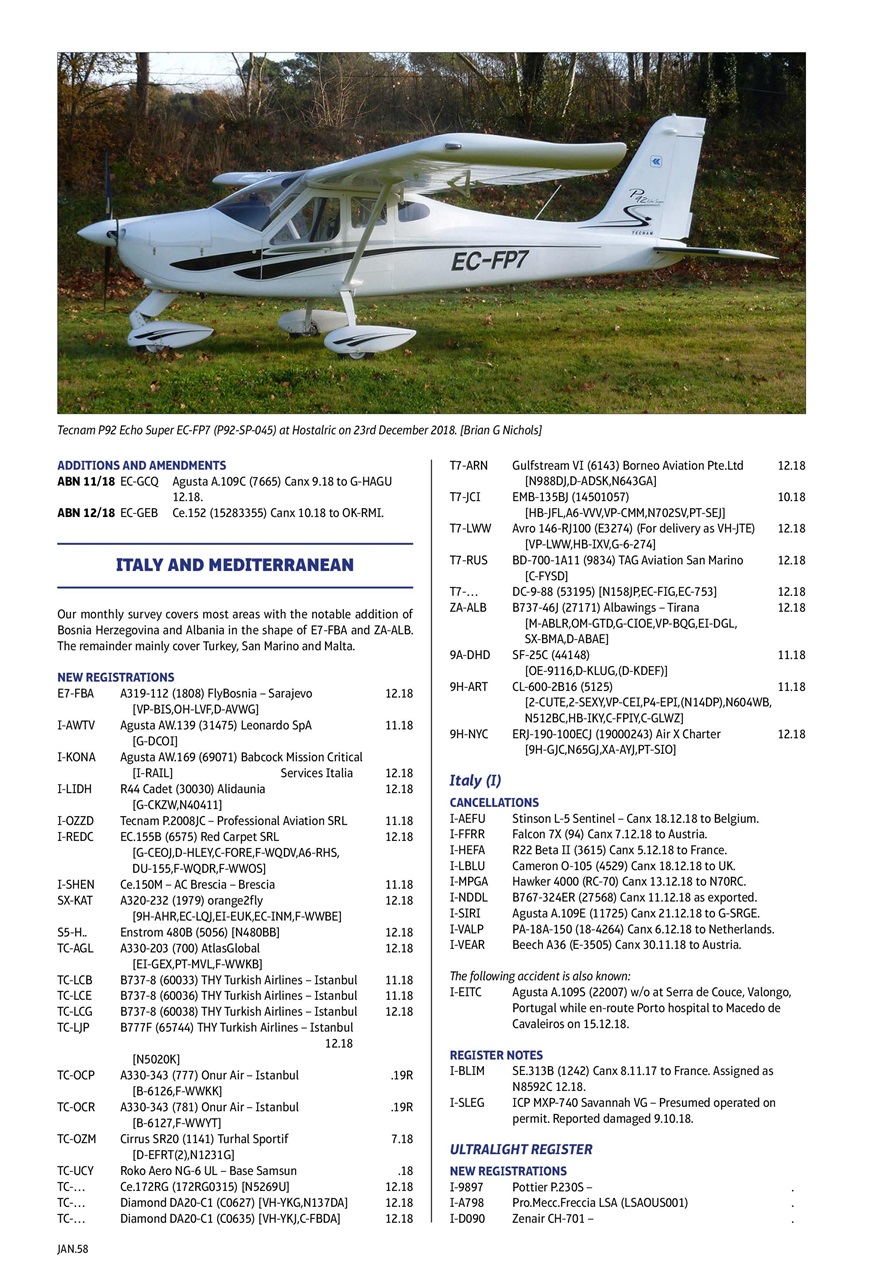 EC-FP7

P92

TECNAM

Tecnam P92 Echo Super EC-FP7 (P92-SP-045) at Hostalric on 23rd December 2018. [Brian G Nichols]

ADDITIONS AND AMENDMENTS
ABN 11/18 EC-GCQ Agusta A.109C (7665) Canx 9.18 to G-HAGU 12.18.
ABN 12/18 EC-GEB Ce.152 (15283355) Canx 10.18 to OK-RMI.

ITALY AND MEDITERRANEAN

Our monthly survey covers most areas with the notable addition of Bosnia Herzegovina and Albania in the shape of E7-FBA and ZA-ALB. The remainder mainly cover Turkey, San Marino and Malta.

NEW REGISTRATIONS
E7-FBA A319-112 (1808) FlyBosnia – Sarajevo 12.18 [VP-BIS,OH-LVF,D-AVWG]
I-AWTV Agusta AW.139 (31475) Leonardo SpA 11.18 [G-DCOI]
I-KONA Agusta AW.169 (69071) Babcock Mission Critical [I-RAIL] Services Italia 12.18
I-LIDH R44 Cadet (30030) Alidaunia 12.18 [G-CKZW,N40411]
I-OZZD Tecnam P.2008JC – Professional Aviation SRL 11.18
I-REDC EC.155B (6575) Red Carpet SRL 12.18 [G-CEOJ,D-HLEY,C-FORE,F-WQDV,A6-RHS, DU-155,F-WQDR,F-WWOS]
I-SHEN Ce.150M – AC Brescia – Brescia 11.18
SX-KAT A320-232 (1979) orange2fly 12.18 [9H-AHR,EC-LQJ,EI-EUK,EC-INM,F-WWBE]
S5-H.. Enstrom 480B (5056) [N480BB] 12.18
TC-AGL A330-203 (700) AtlasGlobal 12.18 [EI-GEX,PT-MVL,F-WWKB]
TC-LCB B737-8 (60033) THY Turkish Airlines – Istanbul 11.18
TC-LCE B737-8 (60036) THY Turkish Airlines – Istanbul 11.18
TC-LCG B737-8 (60038) THY Turkish Airlines – Istanbul 12.18
TC-LJP B777F (65744) THY Turkish Airlines – Istanbul 12.18 [N5020K]
TC-OCP A330-343 (777) Onur Air – Istanbul .19R [B-6126,F-WWKK]
TC-OCR A330-343 (781) Onur Air – Istanbul .19R [B-6127,F-WWYT]
TC-OZM Cirrus SR20 (1141) Turhal Sportif 7.18 [D-EFRT(2),N1231G]
TC-UCY Roko Aero NG-6 UL – Base Samsun .18
TC-... Ce.172RG (172RG0315) [N5269U] 12.18
TC-... Diamond DA20-C1 (C0627) [VH-YKG,N137DA] 12.18
TC-... Diamond DA20-C1 (C0635) [VH-YKJ,C-FBDA] 12.18
T7-ARN Gulfstream VI (6143) Borneo Aviation Pte.Ltd 12.18 [N988DJ,D-ADSK,N643GA]
T7-JCI EMB-135BJ (14501057) 10.18 [HB-JFL,A6-VVV,VP-CMM,N702SV,PT-SEJ]
T7-LWW Avro 146-RJ100 (E3274) (For delivery as VH-JTE) 12.18 [VP-LWW,HB-IXV,G-6-274]
T7-RUS BD-700-1A11 (9834) TAG Aviation San Marino 12.18 [C-FYSD]
T7-... DC-9-88 (53195) [N158JP,EC-FIG,EC-753] 12.18
ZA-ALB B737-46J (27171) Albawings – Tirana 12.18 [M-ABLR,OM-GTD,G-CIOE,VP-BQG,EI-DGL, SX-BMA,D-ABAE]
9A-DHD SF-25C (44148) 11.18 [OE-9116,D-KLUG,(D-KDEF)]
9H-ART CL-600-2B16 (5125) 11.18 [2-CUTE,2-SEXY,VP-CEI,P4-EPI,(N14DP),N604WB, N512BC,HB-IKY,C-FPIY,C-GLWZ]
9H-NYC ERJ-190-100ECJ (19000243) Air X Charter 12.18 [9H-GJC,N65GJ,XA-AYJ,PT-SIO]

Italy (I)
CANCELLATIONS
I-AEFU Stinson L-5 Sentinel – Canx 18.12.18 to Belgium.
I-FFRR Falcon 7X (94) Canx 7.12.18 to Austria.
I-HEFA R22 Beta II (3615) Canx 5.12.18 to France.
I-LBLU Cameron O-105 (4529) Canx 18.12.18 to UK.
I-MPGA Hawker 4000 (RC-70) Canx 13.12.18 to N70RC.
I-NDDL B767-324ER (27568) Canx 11.12.18 as exported.
I-SIRI Agusta A.109E (11725) Canx 21.12.18 to G-SRGE.
I-VALP PA-18A-150 (18-4264) Canx 6.12.18 to Netherlands.
I-VEAR Beech A36 (E-3505) Canx 30.11.18 to Austria.

The following accident is also known:
I-EITC Agusta A.109S (22007) w/o at Serra de Couce, Valongo, Portugal while en-route Porto hospital to Macedo de Cavaleiros on 15.12.18.

REGISTER NOTES
I-BLIM SE.313B (1242) Canx 8.11.17 to France. Assigned as N8592C 12.18.
I-SLEG ICP MXP-740 Savannah VG – Presumed operated on permit. Reported damaged 9.10.18.

ULTRALIGHT REGISTER
NEW REGISTRATIONS
I-9897 Pottier P.230S – .
I-A798 Pro.Mecc.Freccia LSA (LSAOUS001) .
I-D090 Zenair CH-701 – .

JAN.58